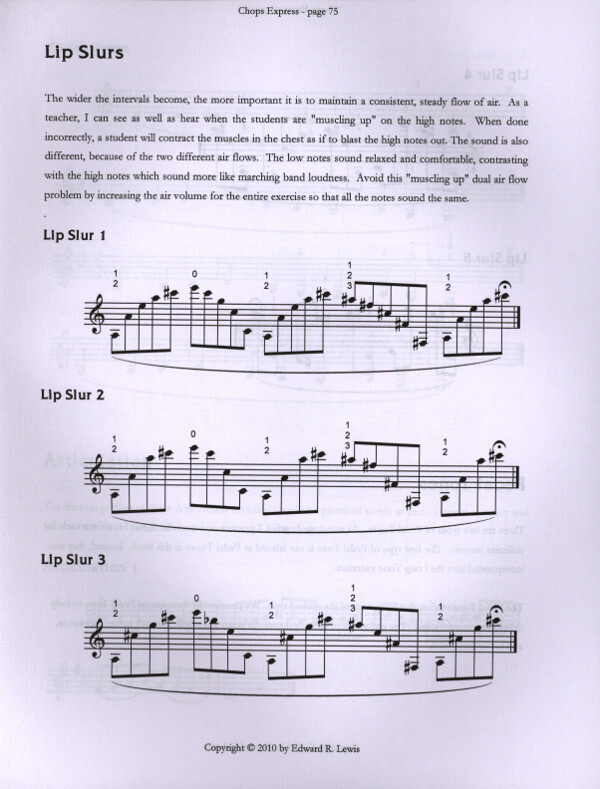 Chops Express - page 75

Lip Slurs

The wider the intervals become, the more important it is to maintain a consistent, steady flow of air. As a teacher, I can see as well as hear when the students are "muscling up" on the high notes. When done incorrectly, a student will contract the muscles in the chest as if to blast the high notes out. The sound is also different, because of the two different air flows. The low notes sound relaxed and comfortable, contrasting with the high notes which sound more like marching band loudness. Avoid this "muscling up" dual air flow problem by increasing the air volume for the entire exercise so that all the notes sound the same.

Lip Slur 1

1
2

0

1
2

1
2
3

1
2

Lip Slur 2

1
2

0

1
2

1
2
3

1
2

Lip Slur 3

1
2

0

1
2

1
2
3

1
2

Copyright © 2010 by Edward R. Lewis